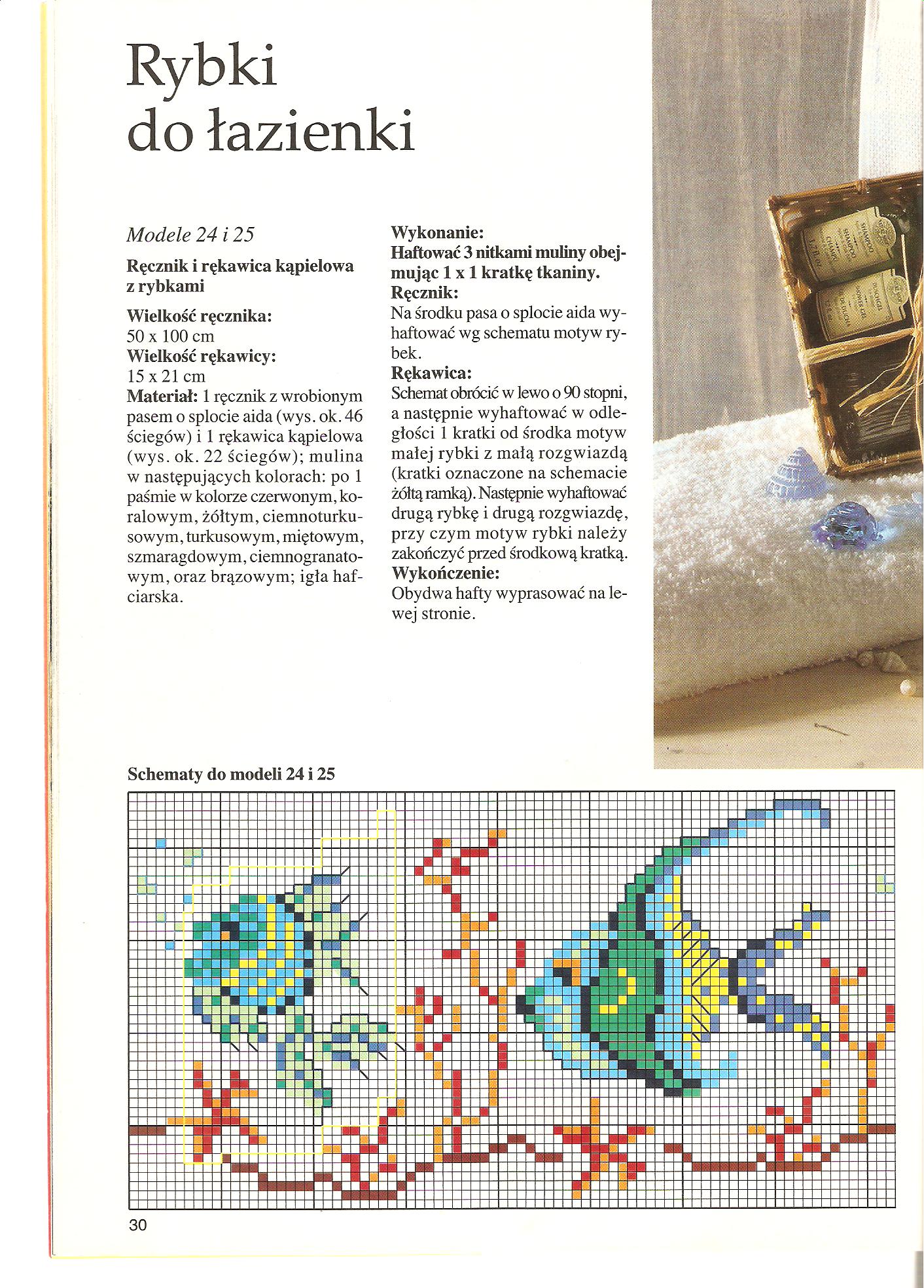 Rybki do łazienki

Modele 24 i 25

Ręcznik i rękawica kąpielowa z rybkami

Wielkość ręcznika:
50 x 100 cm
Wielkość rękawicy:
15 x 21 cm
Materiał: 1 ręcznik z wrobionym pasem o splocie aida (wys. ok. 46 ściegów) i 1 rękawica kąpielowa (wys. ok. 22 ściegów); mulina w następujących kolorach: po 1 paśmie w kolorze czerwonym, koralowym, żółtym, ciemnoturkusowym, turkusowym, miętowym, szmaragdowym, ciemnogranatowym, oraz brązowym; igła hafciarska.

Wykonanie:
Haftować 3 nitkami muliny obejmując 1 x 1 kratkę tkaniny.
Ręcznik:
Na środku pasa o splocie aida wyhaftować wg schematu motyw rybek.
Rękawica:
Schemat obrócić w lewo o 90 stopni, a następnie wyhaftować w odległości 1 kratki od środka motyw małej rybki z małą rozgwiazdą (kratki oznaczone na schemacie żółtą ramką). Następnie wyhaftować drugą rybkę i drugą rozgwiazdę, przy czym motyw rybki należy zakończyć przed środkową kratką.
Wykończenie:
Obydwa hafty wyprasować na lewej stronie.

Schematy do modeli 24 i 25

30